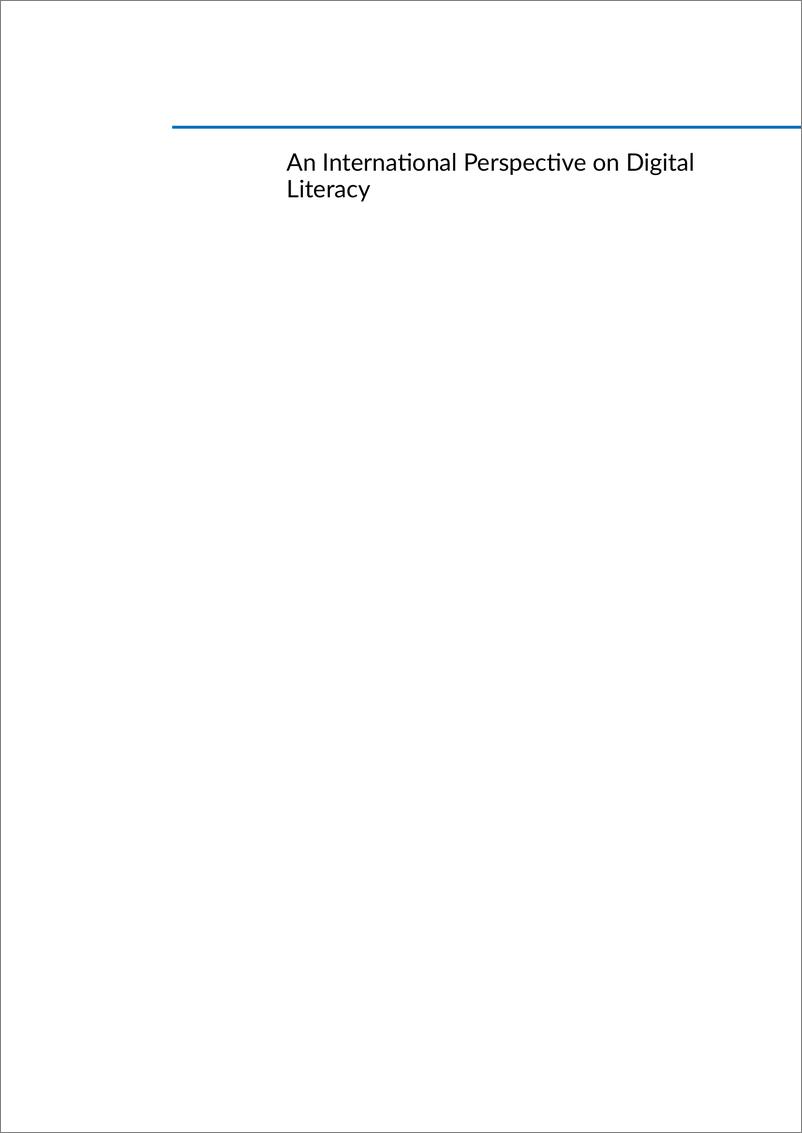 An International Perspective on Digital Literacy